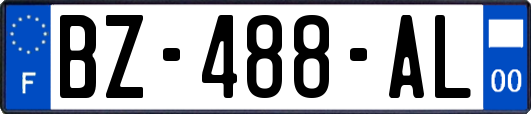 F
BZ-488-AL
00